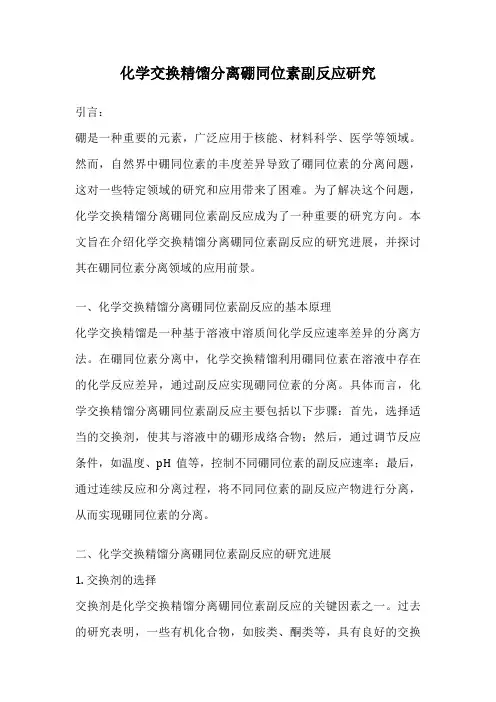 化学交换精馏分离硼同位素副反应研究

引言：

硼是一种重要的元素，广泛应用于核能、材料科学、医学等领域。然而，自然界中硼同位素的丰度差异导致了硼同位素的分离问题，这对一些特定领域的研究和应用带来了困难。为了解决这个问题，化学交换精馏分离硼同位素副反应成为了一种重要的研究方向。本文旨在介绍化学交换精馏分离硼同位素副反应的研究进展，并探讨其在硼同位素分离领域的应用前景。

一、化学交换精馏分离硼同位素副反应的基本原理

化学交换精馏是一种基于溶液中溶质间化学反应速率差异的分离方法。在硼同位素分离中，化学交换精馏利用硼同位素在溶液中存在的化学反应差异，通过副反应实现硼同位素的分离。具体而言，化学交换精馏分离硼同位素副反应主要包括以下步骤：首先，选择适当的交换剂，使其与溶液中的硼形成络合物；然后，通过调节反应条件，如温度、pH 值等，控制不同硼同位素的副反应速率；最后，通过连续反应和分离过程，将不同同位素的副反应产物进行分离，从而实现硼同位素的分离。

二、化学交换精馏分离硼同位素副反应的研究进展

1. 交换剂的选择

交换剂是化学交换精馏分离硼同位素副反应的关键因素之一。过去的研究表明，一些有机化合物，如胺类、酮类等，具有良好的交换